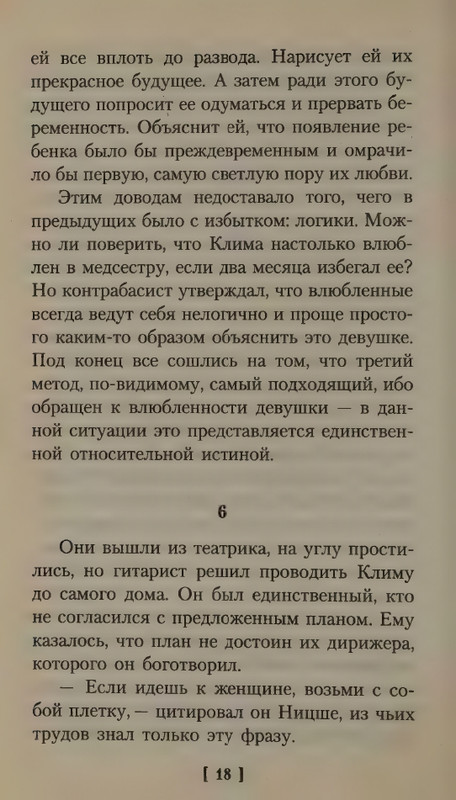 ей все вплоть до развода. Нарисует ей их прекрасное будущее. А затем ради этого будущего попросит ее одуматься и прервать беременность. Объяснит ей, что появление ребенка было бы преждевременным и омрачило бы первую, самую светлую пору их любви.

Этим доводам недоставало того, чего в предыдущих было с избытком: логики. Можно ли поверить, что Клима настолько влюблен в медсестру, если два месяца избегал ее? Но контрабасист утверждал, что влюбленные всегда ведут себя нелогично и проще простого каким-то образом объяснить это девушке. Под конец все сошлись на том, что третий метод, по-видимому, самый подходящий, ибо обращен к влюбленности девушки — в данной ситуации это представляется единственной относительной истиной.

6

Они вышли из театрика, на углу простились, но гитарист решил проводить Климу до самого дома. Он был единственный, кто не согласился с предложенным планом. Ему казалось, что план не достоин их дирижера, которого он боготворил.

— Если идешь к женщине, возьми с собой плетку, — цитировал он Ницше, из чьих трудов знал только эту фразу.

[ 18 ]